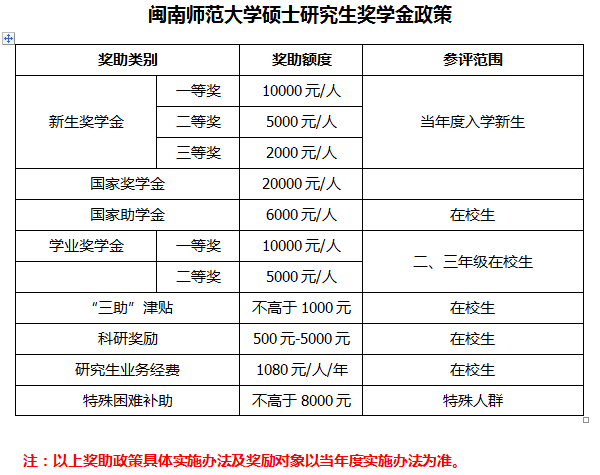 闽南师范大学硕士研究生奖学金政策

| 奖助类别 | | 奖助额度 | 参评范围 |
|---|---|---|---|
| 新生奖学金 | 一等奖 | 10000 元/人 | 当年度入学新生 |
| | 二等奖 | 5000 元/人 | |
| | 三等奖 | 2000 元/人 | |
| 国家奖学金 | | 20000 元/人 | |
| 国家助学金 | | 6000 元/人 | 在校生 |
| 学业奖学金 | 一等奖 | 10000 元/人 | 二、三年级在校生 |
| | 二等奖 | 5000 元/人 | |
| “三助”津贴 | | 不高于 1000 元 | 在校生 |
| 科研奖励 | | 500 元-5000 元 | 在校生 |
| 研究生业务经费 | | 1080 元/人/年 | 在校生 |
| 特殊困难补助 | | 不高于 8000 元 | 特殊人群 |

注：以上奖助政策具体实施办法及奖励对象以当年度实施办法为准。